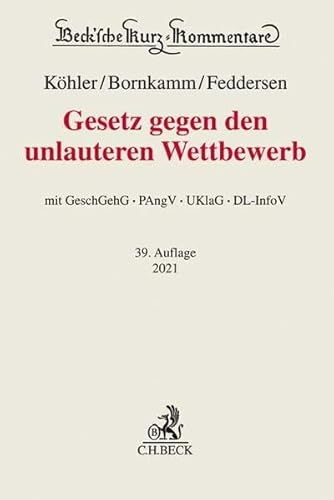 Beck'sche Kurz-Kommentare

Köhler/Bornkamm/Feddersen

Gesetz gegen den unlauteren Wettbewerb

mit GeschGehG · PAngV · UKlaG · DL-InfoV

39. Auflage
2021

B

C.H.BECK